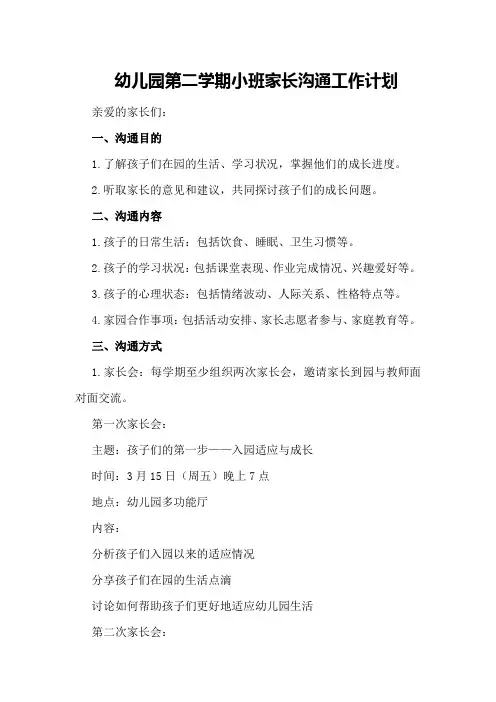 幼儿园第二学期小班家长沟通工作计划

亲爱的家长们：

一、沟通目的

1.了解孩子们在园的生活、学习状况，掌握他们的成长进度。

2.听取家长的意见和建议，共同探讨孩子们的成长问题。

二、沟通内容

1.孩子的日常生活：包括饮食、睡眠、卫生习惯等。

2.孩子的学习状况：包括课堂表现、作业完成情况、兴趣爱好等。

3.孩子的心理状态：包括情绪波动、人际关系、性格特点等。

4.家园合作事项：包括活动安排、家长志愿者参与、家庭教育等。

三、沟通方式

1.家长会：每学期至少组织两次家长会，邀请家长到园与教师面对面交流。

第一次家长会：

主题：孩子们的第一步——入园适应与成长

时间：3月15日（周五）晚上7点

地点：幼儿园多功能厅

内容：

分析孩子们入园以来的适应情况

分享孩子们在园的生活点滴

讨论如何帮助孩子们更好地适应幼儿园生活

第二次家长会：